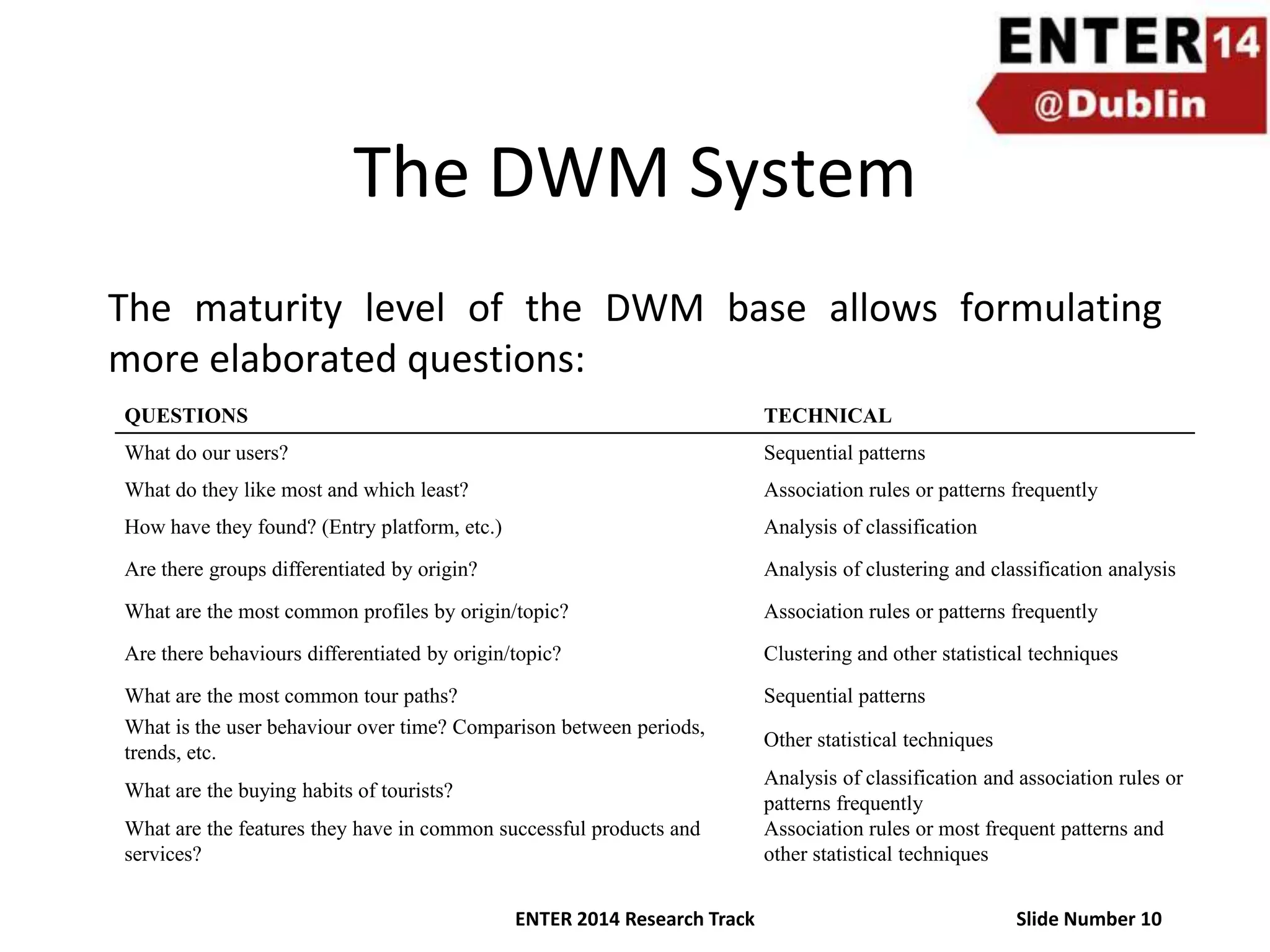 ENTER 14
@Dublin

The DWM System

The maturity level of the DWM base allows formulating more elaborated questions:

| QUESTIONS | TECHNICAL |
|---|---|
| What do our users? | Sequential patterns |
| What do they like most and which least? | Association rules or patterns frequently |
| How have they found? (Entry platform, etc.) | Analysis of classification |
| Are there groups differentiated by origin? | Analysis of clustering and classification analysis |
| What are the most common profiles by origin/topic? | Association rules or patterns frequently |
| Are there behaviours differentiated by origin/topic? | Clustering and other statistical techniques |
| What are the most common tour paths? | Sequential patterns |
| What is the user behaviour over time? Comparison between periods, trends, etc. | Other statistical techniques |
| What are the buying habits of tourists? | Analysis of classification and association rules or patterns frequently |
| What are the features they have in common successful products and services? | Association rules or most frequent patterns and other statistical techniques |

ENTER 2014 Research Track

Slide Number 10